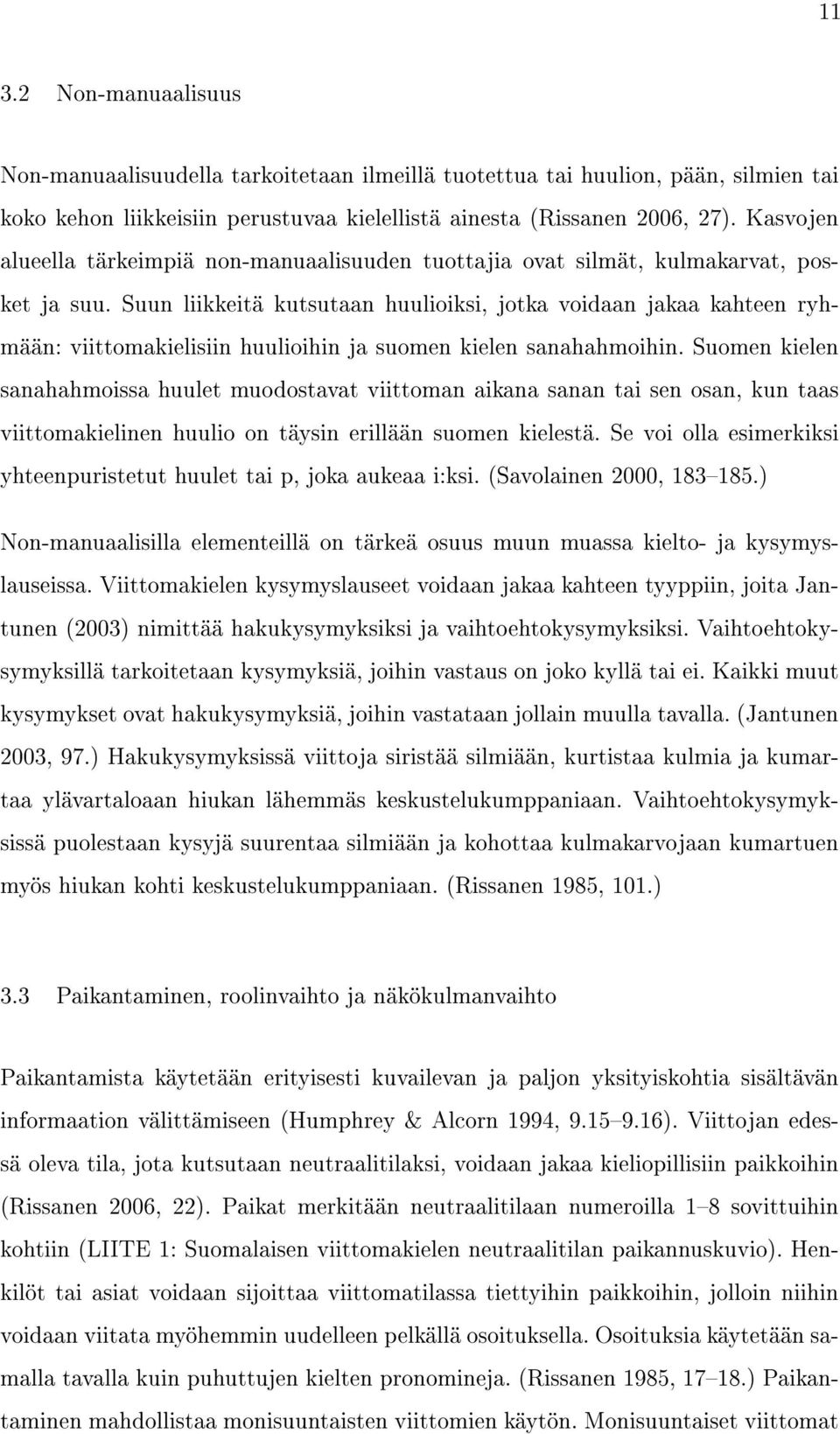 11

3.2 Non-manuaalisuus

Non-manuaalisuudella tarkoitetaan ilmeillä tuotettua tai huulion, pään, silmien tai koko kehon liikkeisiin perustuvaa kielellistä ainesta (Rissanen 2006, 27). Kasvojen alueella tärkeimpiä non-manuaalisuuden tuottajia ovat silmät, kulmakarvat, posket ja suu. Suun liikkeitä kutsutaan huulioiksi, jotka voidaan jakaa kahteen ryhmään: viittomakielisiin huulioihin ja suomen kielen sanahahmoihin. Suomen kielen sanahahmoissa huulet muodostavat viittoman aikana sanan tai sen osan, kun taas viittomakielinen huulio on täysin erillään suomen kielestä. Se voi olla esimerkiksi yhteenpuristetut huulet tai p, joka aukeaa i:ksi. (Savolainen 2000, 183–185.)

Non-manuaalisilla elementeillä on tärkeä osuus muun muassa kielto- ja kysymyslauseissa. Viittomakielen kysymyslauseet voidaan jakaa kahteen tyyppiin, joita Jantunen (2003) nimittää hakukysymyksiksi ja vaihtoehtokysymyksiksi. Vaihtoehtokysymyksillä tarkoitetaan kysymyksiä, joihin vastaus on joko kyllä tai ei. Kaikki muut kysymykset ovat hakukysymyksiä, joihin vastataan jollain muulla tavalla. (Jantunen 2003, 97.) Hakukysymyksissä viittoja siristää silmiään, kurtistaa kulmia ja kumartaa ylävartaloaan hiukan lähemmäs keskustelukumppaniaan. Vaihtoehtokysymyksissä puolestaan kysyjä suurentaa silmiään ja kohottaa kulmakarvojaan kumartuen myös hiukan kohti keskustelukumppaniaan. (Rissanen 1985, 101.)

3.3 Paikantaminen, roolinvaihto ja näkökulmanvaihto

Paikantamista käytetään erityisesti kuvailevan ja paljon yksityiskohtia sisältävän informaation välittämiseen (Humphrey & Alcorn 1994, 9.15–9.16). Viittojan edessä oleva tila, jota kutsutaan neutraalitilaksi, voidaan jakaa kieliopillisiin paikkoihin (Rissanen 2006, 22). Paikat merkitään neutraalitilaan numeroilla 1–8 sovittuihin kohtiin (LIITE 1: Suomalaisen viittomakielen neutraalitilan paikannuskuvio). Henkilöt tai asiat voidaan sijoittaa viittomatilassa tiettyihin paikkoihin, jolloin niihin voidaan viitata myöhemmin uudelleen pelkällä osoituksella. Osoituksia käytetään samalla tavalla kuin puhuttujen kielten pronomineja. (Rissanen 1985, 17–18.) Paikantaminen mahdollistaa monisuuntaisten viittomien käytön. Monisuuntaiset viittomat